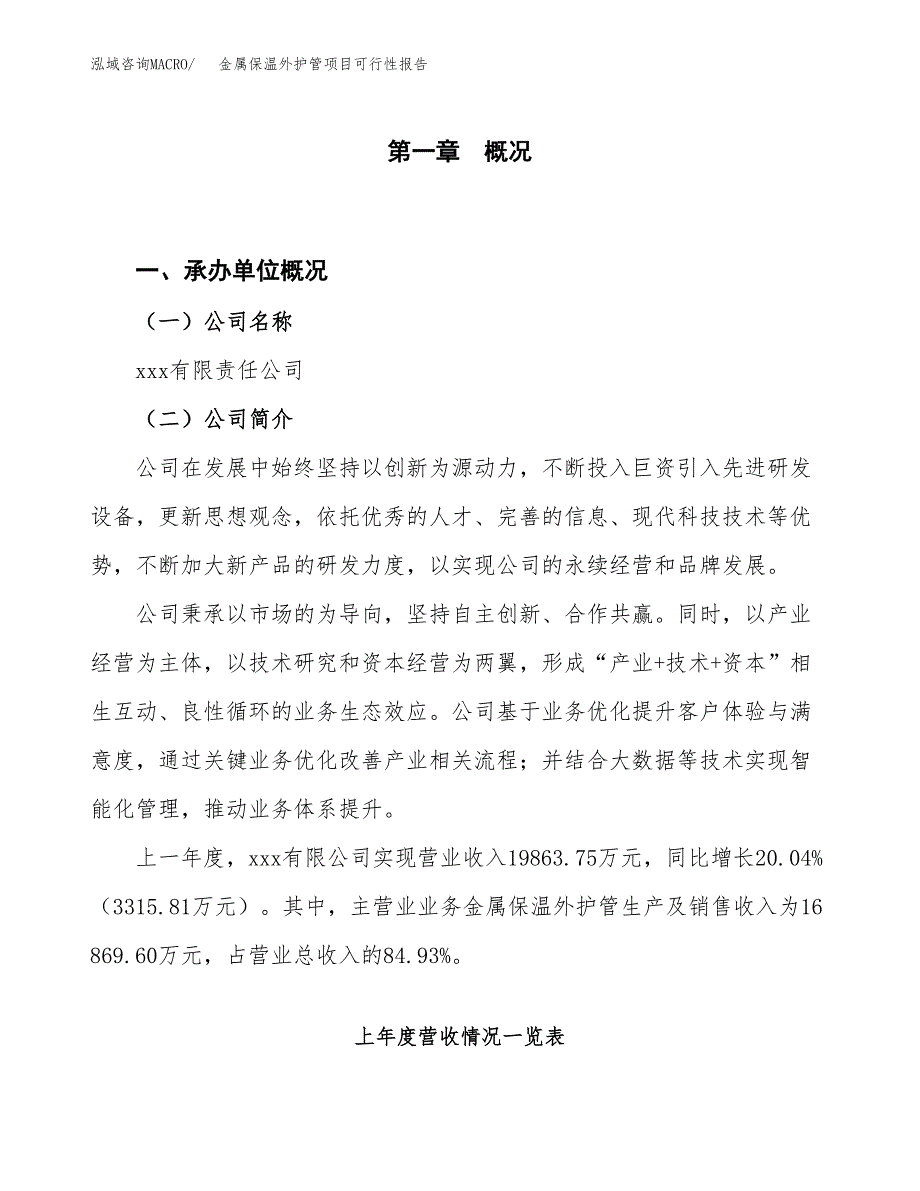 泓域咨询MACRO/　金属保温外护管项目可行性报告

第一章　概况

一、承办单位概况

（一）公司名称

xxx有限责任公司

（二）公司简介

公司在发展中始终坚持以创新为源动力，不断投入巨资引入先进研发设备，更新思想观念，依托优秀的人才、完善的信息、现代科技技术等优势，不断加大新产品的研发力度，以实现公司的永续经营和品牌发展。

公司秉承以市场的为导向，坚持自主创新、合作共赢。同时，以产业经营为主体，以技术研究和资本经营为两翼，形成“产业+技术+资本”相生互动、良性循环的业务生态效应。公司基于业务优化提升客户体验与满意度，通过关键业务优化改善产业相关流程；并结合大数据等技术实现智能化管理，推动业务体系提升。

上一年度，xxx有限公司实现营业收入19863.75万元，同比增长20.04%（3315.81万元）。其中，主营业业务金属保温外护管生产及销售收入为16869.60万元，占营业总收入的84.93%。

上年度营收情况一览表